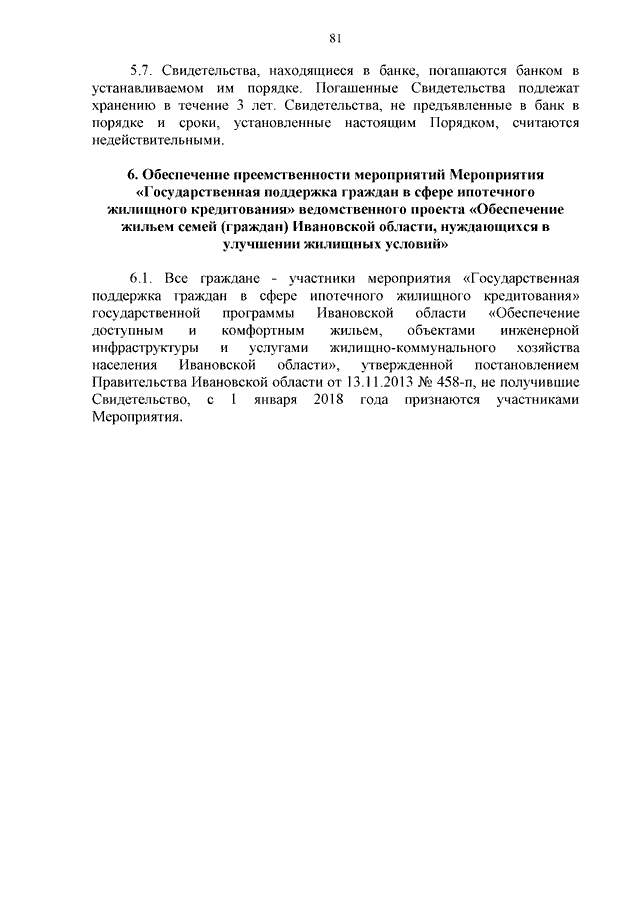 81

5.7. Свидетельства, находящиеся в банке, погашаются банком в устанавливаемом им порядке. Погашенные Свидетельства подлежат хранению в течение 3 лет. Свидетельства, не предъявленные в банк в порядке и сроки, установленные настоящим Порядком, считаются недействительными.

6. Обеспечение преемственности мероприятий Мероприятия «Государственная поддержка граждан в сфере ипотечного жилищного кредитования» ведомственного проекта «Обеспечение жильем семей (граждан) Ивановской области, нуждающихся в улучшении жилищных условий»

6.1. Все граждане - участники мероприятия «Государственная поддержка граждан в сфере ипотечного жилищного кредитования» государственной программы Ивановской области «Обеспечение доступным и комфортным жильем, объектами инженерной инфраструктуры и услугами жилищно-коммунального хозяйства населения Ивановской области», утвержденной постановлением Правительства Ивановской области от 13.11.2013 № 458-п, не получившие Свидетельство, с 1 января 2018 года признаются участниками Мероприятия.